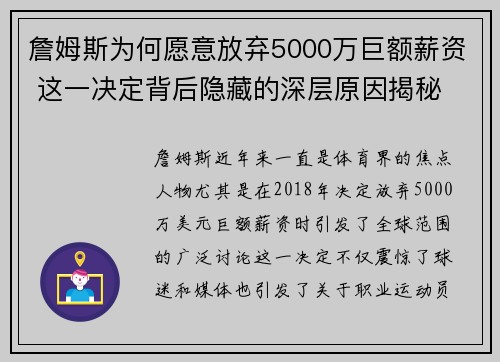 詹姆斯为何愿意放弃5000万巨额薪资 这一决定背后隐藏的深层原因揭秘

詹姆斯近年来一直是体育界的焦点人物尤其是在2018年决定放弃5000万美元巨额薪资时引发了全球范围的广泛讨论这一决定不仅震惊了球迷和媒体也引发了关于职业运动员